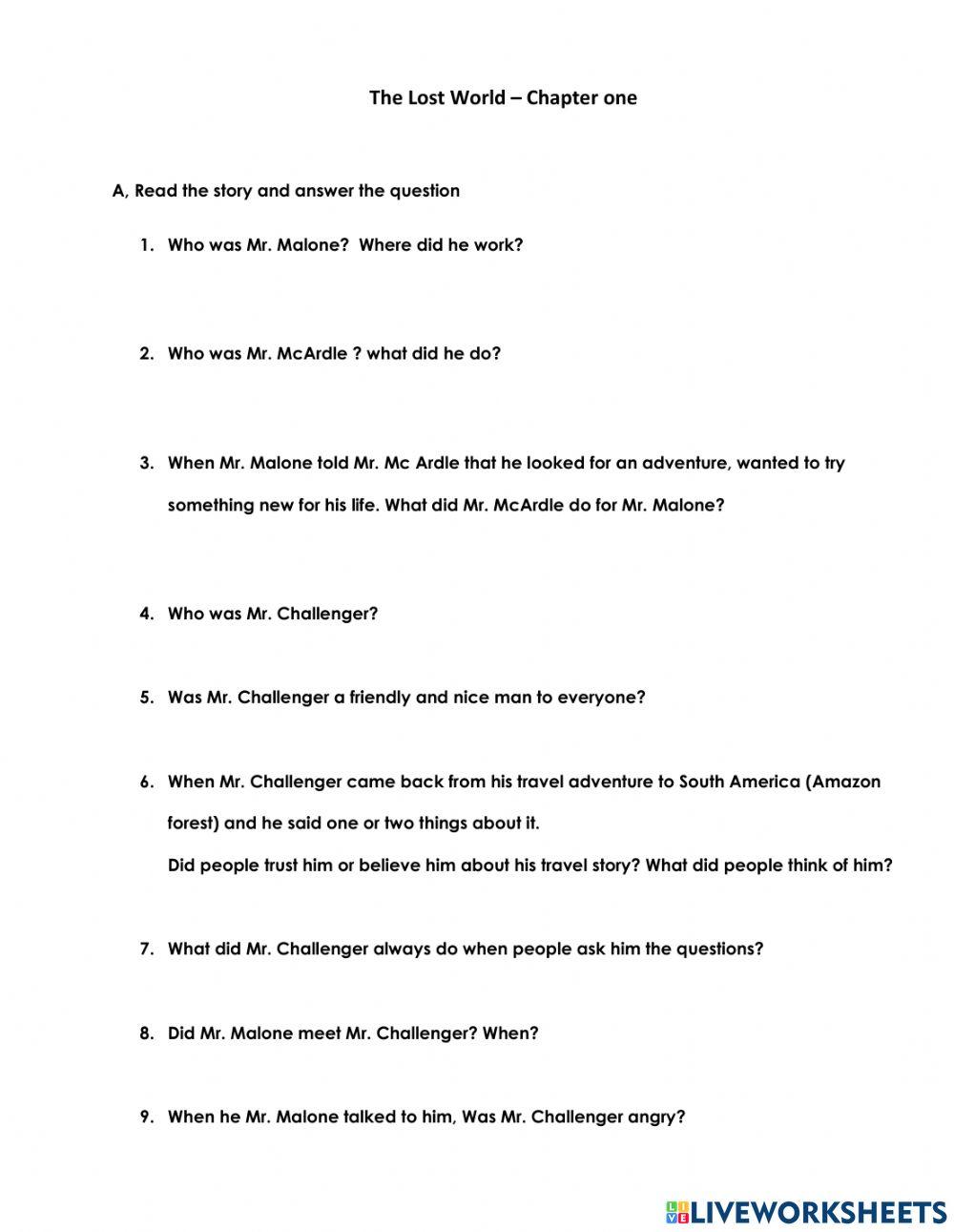 The Lost World – Chapter one

A, Read the story and answer the question

1. Who was Mr. Malone? Where did he work?

2. Who was Mr. McArdle ? what did he do?

3. When Mr. Malone told Mr. Mc Ardle that he looked for an adventure, wanted to try something new for his life. What did Mr. McArdle do for Mr. Malone?

4. Who was Mr. Challenger?

5. Was Mr. Challenger a friendly and nice man to everyone?

6. When Mr. Challenger came back from his travel adventure to South America (Amazon forest) and he said one or two things about it.
Did people trust him or believe him about his travel story? What did people think of him?

7. What did Mr. Challenger always do when people ask him the questions?

8. Did Mr. Malone meet Mr. Challenger? When?

9. When he Mr. Malone talked to him, Was Mr. Challenger angry?

LIVEWORKSHEETS